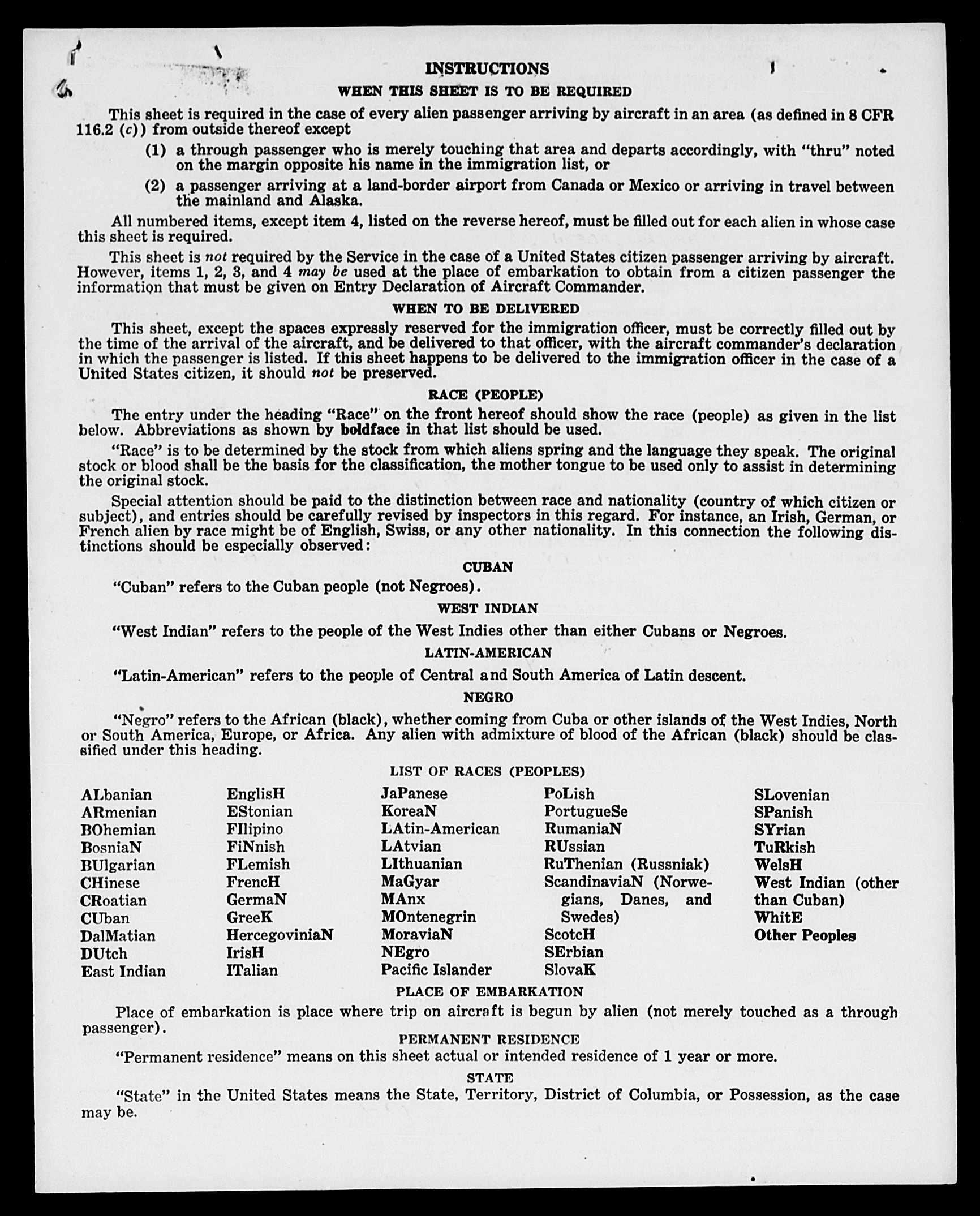 INSTRUCTIONS

WHEN THIS SHEET IS TO BE REQUIRED

This sheet is required in the case of every alien passenger arriving by aircraft in an area (as defined in 8 CFR 116.2 (c)) from outside thereof except

(1) a through passenger who is merely touching that area and departs accordingly, with "thru" noted on the margin opposite his name in the immigration list, or

(2) a passenger arriving at a land-border airport from Canada or Mexico or arriving in travel between the mainland and Alaska.

All numbered items, except item 4, listed on the reverse hereof, must be filled out for each alien in whose case this sheet is required.

This sheet is not required by the Service in the case of a United States citizen passenger arriving by aircraft. However, items 1, 2, 3, and 4 may be used at the place of embarkation to obtain from a citizen passenger the information that must be given on Entry Declaration of Aircraft Commander.

WHEN TO BE DELIVERED

This sheet, except the spaces expressly reserved for the immigration officer, must be correctly filled out by the time of the arrival of the aircraft, and be delivered to that officer, with the aircraft commander's declaration in which the passenger is listed. If this sheet happens to be delivered to the immigration officer in the case of a United States citizen, it should not be preserved.

RACE (PEOPLE)

The entry under the heading "Race" on the front hereof should show the race (people) as given in the list below. Abbreviations as shown by boldface in that list should be used.

"Race" is to be determined by the stock from which aliens spring and the language they speak. The original stock or blood shall be the basis for the classification, the mother tongue to be used only to assist in determining the original stock.

Special attention should be paid to the distinction between race and nationality (country of which citizen or subject), and entries should be carefully revised by inspectors in this regard. For instance, an Irish, German, or French alien by race might be of English, Swiss, or any other nationality. In this connection the following distinctions should be especially observed:

CUBAN

"Cuban" refers to the Cuban people (not Negroes).

WEST INDIAN

"West Indian" refers to the people of the West Indies other than either Cubans or Negroes.

LATIN-AMERICAN

"Latin-American" refers to the people of Central and South America of Latin descent.

NEGRO

"Negro" refers to the African (black), whether coming from Cuba or other islands of the West Indies, North or South America, Europe, or Africa. Any alien with admixture of blood of the African (black) should be classified under this heading.

LIST OF RACES (PEOPLES)

ALbanian
ARmenian
BOhemian
BosniaN
BUlgarian
CHinese
CRoatian
CUban
DalMatian
DUtch
East Indian

EnglisH
EStonian
FIlipino
FiNnish
FLemish
FrencH
GermaN
GreeK
HercegoviniaN
IrisH
ITalian

JaPanese
KoreaN
LAtin-American
LAtvian
LIthuanian
MaGyar
MAnx
MOntenegrin
MoraviaN
NEgro
Pacific Islander

PoLish
PortugueSe
RumaniaN
RUssian
RuThenian (Russniak)
ScandinaviaN (Norwegians, Danes, and Swedes)
ScotcH
SErbian
SlovaK

SLovenian
SPanish
SYrian
TuRkish
WelsH
West Indian (other than Cuban)
WhitE
Other Peoples

PLACE OF EMBARKATION

Place of embarkation is place where trip on aircraft is begun by alien (not merely touched as a through passenger).

PERMANENT RESIDENCE

"Permanent residence" means on this sheet actual or intended residence of 1 year or more.

STATE

"State" in the United States means the State, Territory, District of Columbia, or Possession, as the case may be.